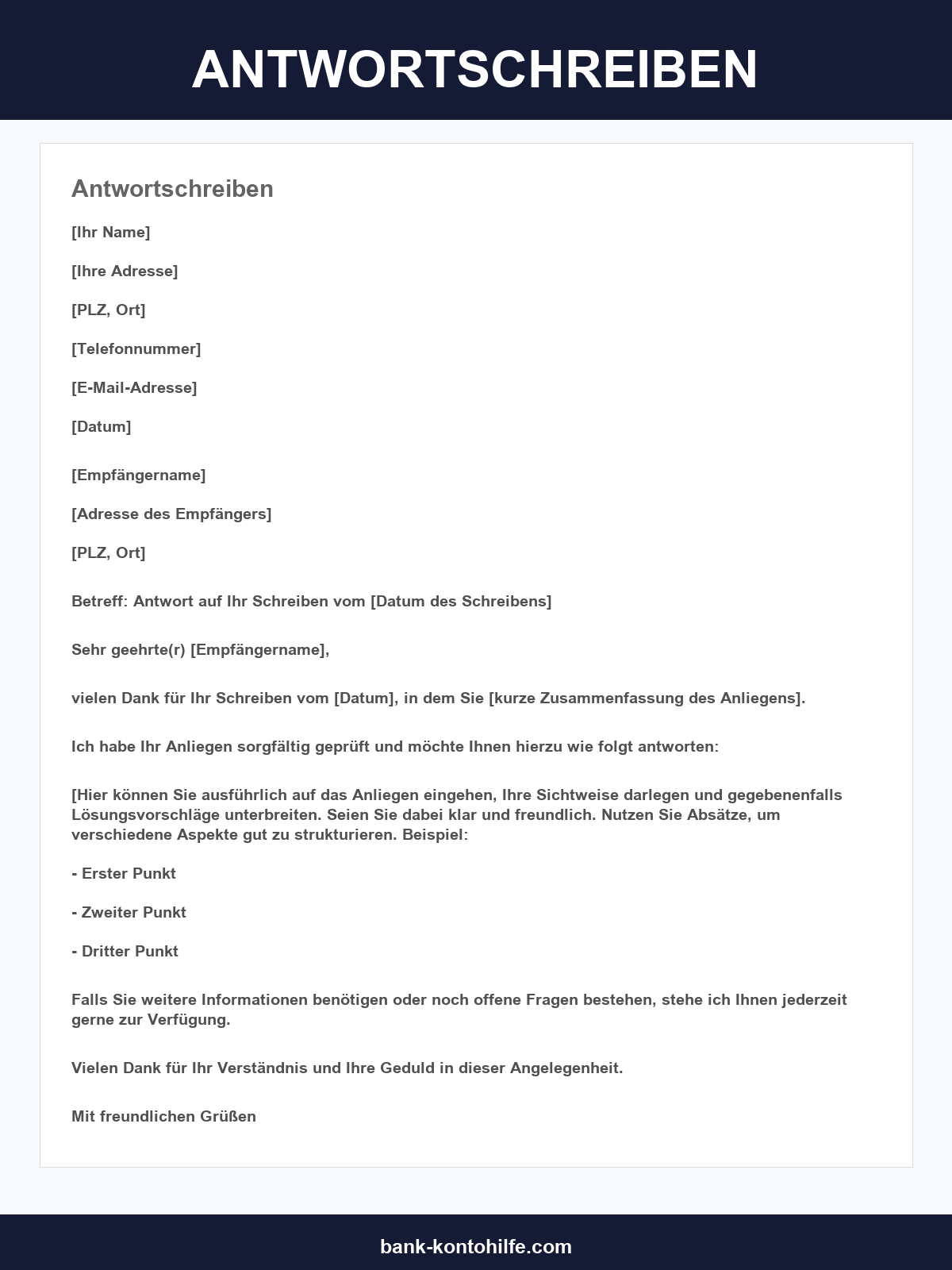 ANTWORTSCHREIBEN

Antwortschreiben

[Ihr Name]

[Ihre Adresse]

[PLZ, Ort]

[Telefonnummer]

[E-Mail-Adresse]

[Datum]

[Empfängername]

[Adresse des Empfängers]

[PLZ, Ort]

Betreff: Antwort auf Ihr Schreiben vom [Datum des Schreibens]

Sehr geehrte(r) [Empfängername],

vielen Dank für Ihr Schreiben vom [Datum], in dem Sie [kurze Zusammenfassung des Anliegens].

Ich habe Ihr Anliegen sorgfältig geprüft und möchte Ihnen hierzu wie folgt antworten:

[Hier können Sie ausführlich auf das Anliegen eingehen, Ihre Sichtweise darlegen und gegebenenfalls Lösungsvorschläge unterbreiten. Seien Sie dabei klar und freundlich. Nutzen Sie Absätze, um verschiedene Aspekte gut zu strukturieren. Beispiel:

- Erster Punkt

- Zweiter Punkt

- Dritter Punkt

Falls Sie weitere Informationen benötigen oder noch offene Fragen bestehen, stehe ich Ihnen jederzeit gerne zur Verfügung.

Vielen Dank für Ihr Verständnis und Ihre Geduld in dieser Angelegenheit.

Mit freundlichen Grüßen

bank-kontohilfe.com